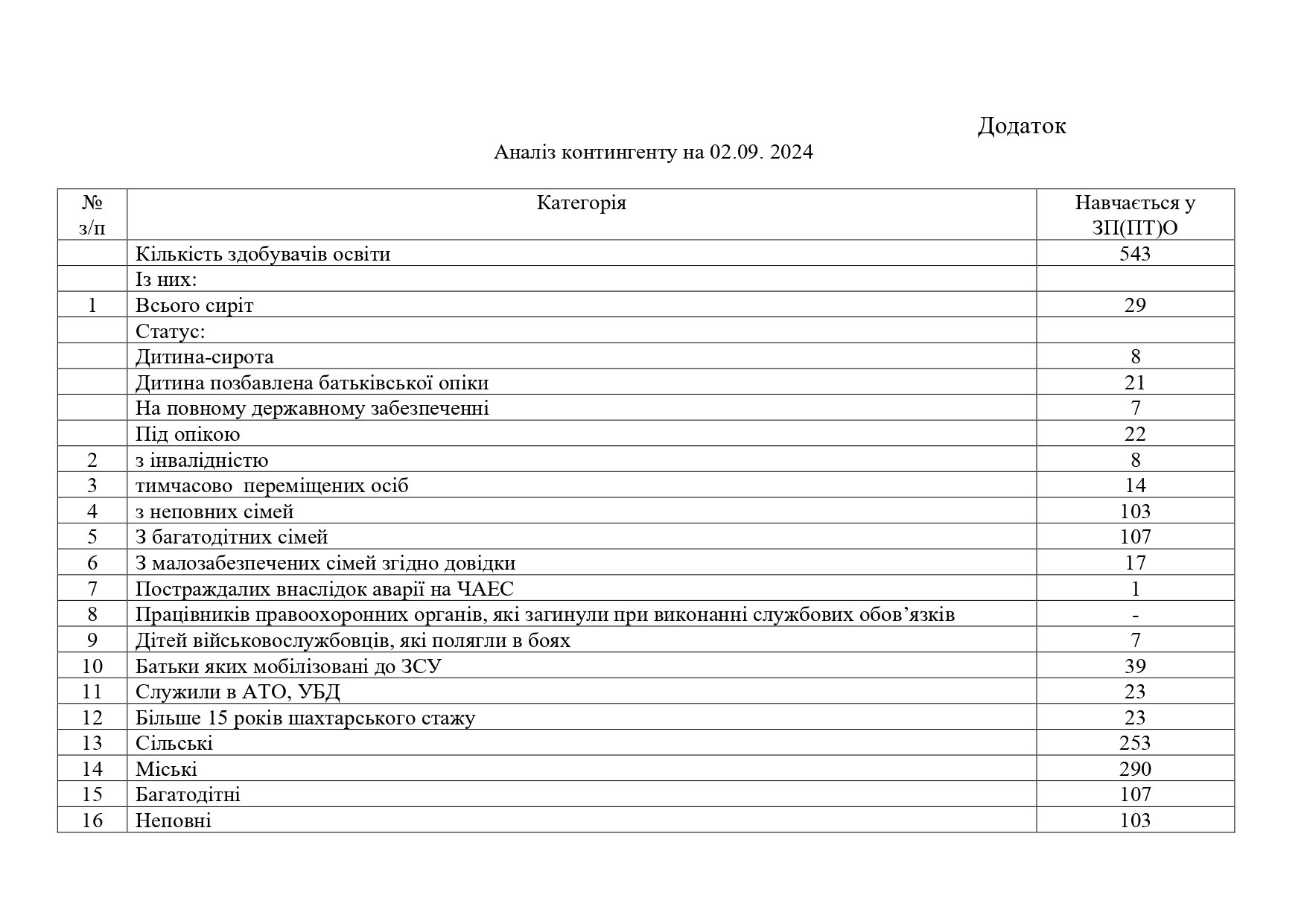 Додаток

Аналіз контингенту на 02.09. 2024

| № з/п | Категорія | Навчається у ЗП(ПТ)О |
|---|---|---|
| | Кількість здобувачів освіти | 543 |
| | Із них: | |
| 1 | Всього сиріт | 29 |
| | Статус: | |
| | Дитина-сирота | 8 |
| | Дитина позбавлена батьківської опіки | 21 |
| | На повному державному забезпеченні | 7 |
| | Під опікою | 22 |
| 2 | з інвалідністю | 8 |
| 3 | тимчасово  переміщених осіб | 14 |
| 4 | з неповних сімей | 103 |
| 5 | З багатодітних сімей | 107 |
| 6 | З малозабезпечених сімей згідно довідки | 17 |
| 7 | Постраждалих внаслідок аварії на ЧАЕС | 1 |
| 8 | Працівників правоохоронних органів, які загинули при виконанні службових обов’язків | - |
| 9 | Дітей військовослужбовців, які полягли в боях | 7 |
| 10 | Батьки яких мобілізовані до ЗСУ | 39 |
| 11 | Служили в АТО, УБД | 23 |
| 12 | Більше 15 років шахтарського стажу | 23 |
| 13 | Сільські | 253 |
| 14 | Міські | 290 |
| 15 | Багатодітні | 107 |
| 16 | Неповні | 103 |